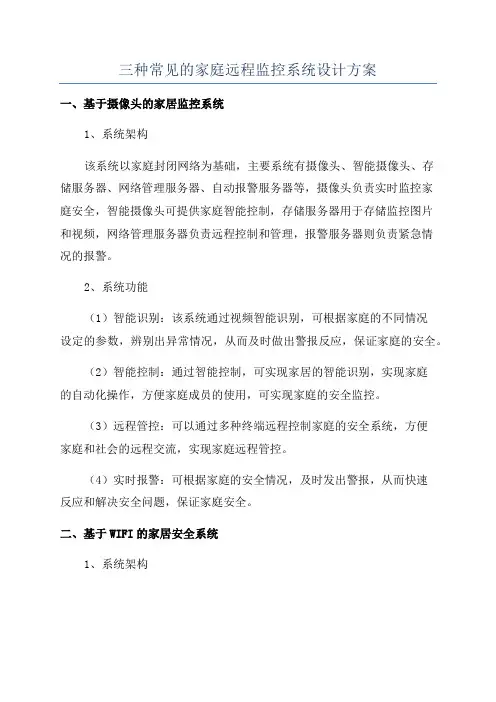 三种常见的家庭远程监控系统设计方案

一、基于摄像头的家居监控系统

1、系统架构

该系统以家庭封闭网络为基础，主要系统有摄像头、智能摄像头、存储服务器、网络管理服务器、自动报警服务器等，摄像头负责实时监控家庭安全，智能摄像头可提供家庭智能控制，存储服务器用于存储监控图片和视频，网络管理服务器负责远程控制和管理，报警服务器则负责紧急情况的报警。

2、系统功能

（1）智能识别：该系统通过视频智能识别，可根据家庭的不同情况设定的参数，辨别出异常情况，从而及时做出警报反应，保证家庭的安全。

（2）智能控制：通过智能控制，可实现家居的智能识别，实现家庭的自动化操作，方便家庭成员的使用，可实现家庭的安全监控。

（3）远程管控：可以通过多种终端远程控制家庭的安全系统，方便家庭和社会的远程交流，实现家庭远程管控。

（4）实时报警：可根据家庭的安全情况，及时发出警报，从而快速反应和解决安全问题，保证家庭安全。

二、基于 WIFI 的家居安全系统

1、系统架构